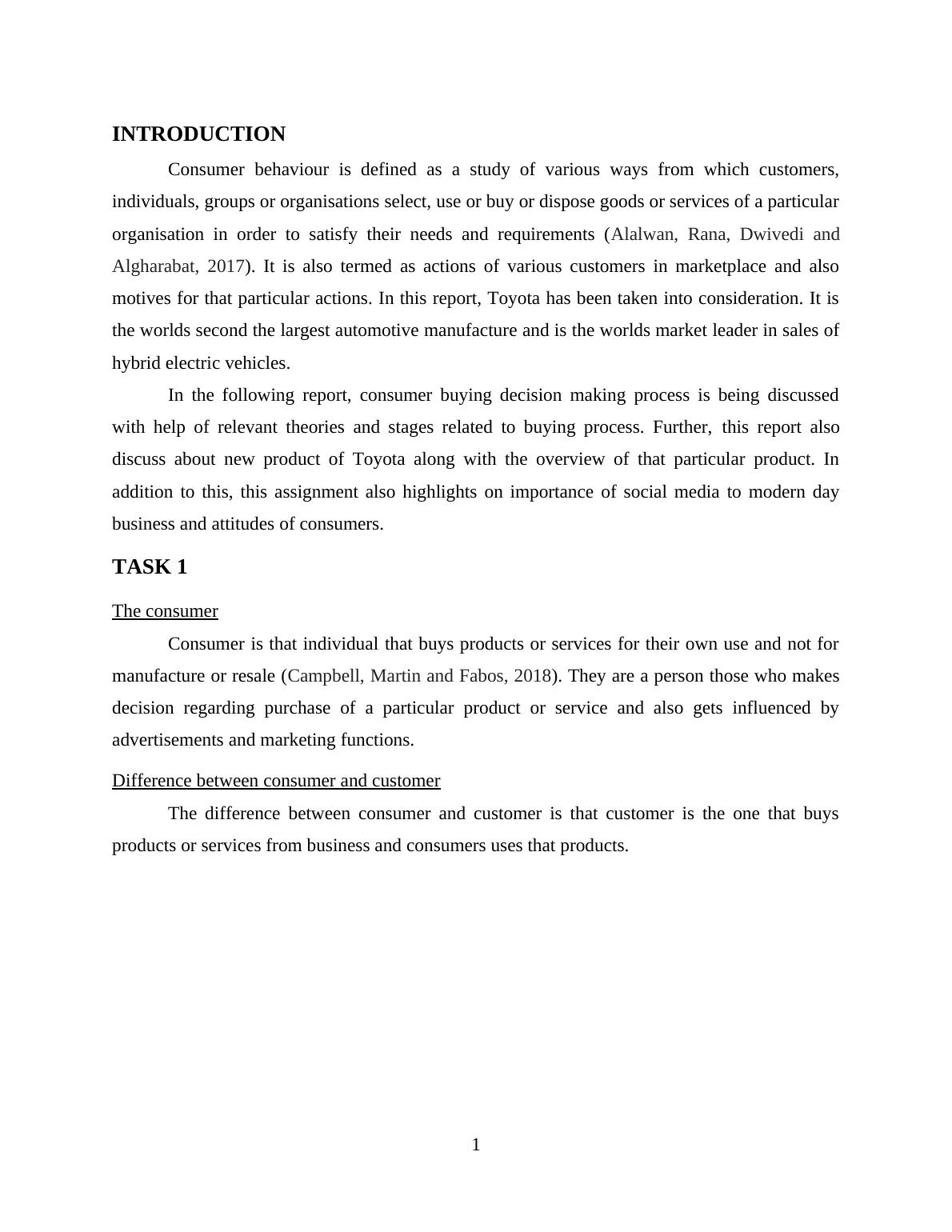 INTRODUCTION

Consumer behaviour is defined as a study of various ways from which customers, individuals, groups or organisations select, use or buy or dispose goods or services of a particular organisation in order to satisfy their needs and requirements (Alalwan, Rana, Dwivedi and Algharabat, 2017). It is also termed as actions of various customers in marketplace and also motives for that particular actions. In this report, Toyota has been taken into consideration. It is the worlds second the largest automotive manufacture and is the worlds market leader in sales of hybrid electric vehicles.

In the following report, consumer buying decision making process is being discussed with help of relevant theories and stages related to buying process. Further, this report also discuss about new product of Toyota along with the overview of that particular product. In addition to this, this assignment also highlights on importance of social media to modern day business and attitudes of consumers.

TASK 1

The consumer

Consumer is that individual that buys products or services for their own use and not for manufacture or resale (Campbell, Martin and Fabos, 2018). They are a person those who makes decision regarding purchase of a particular product or service and also gets influenced by advertisements and marketing functions.

Difference between consumer and customer

The difference between consumer and customer is that customer is the one that buys products or services from business and consumers uses that products.

1